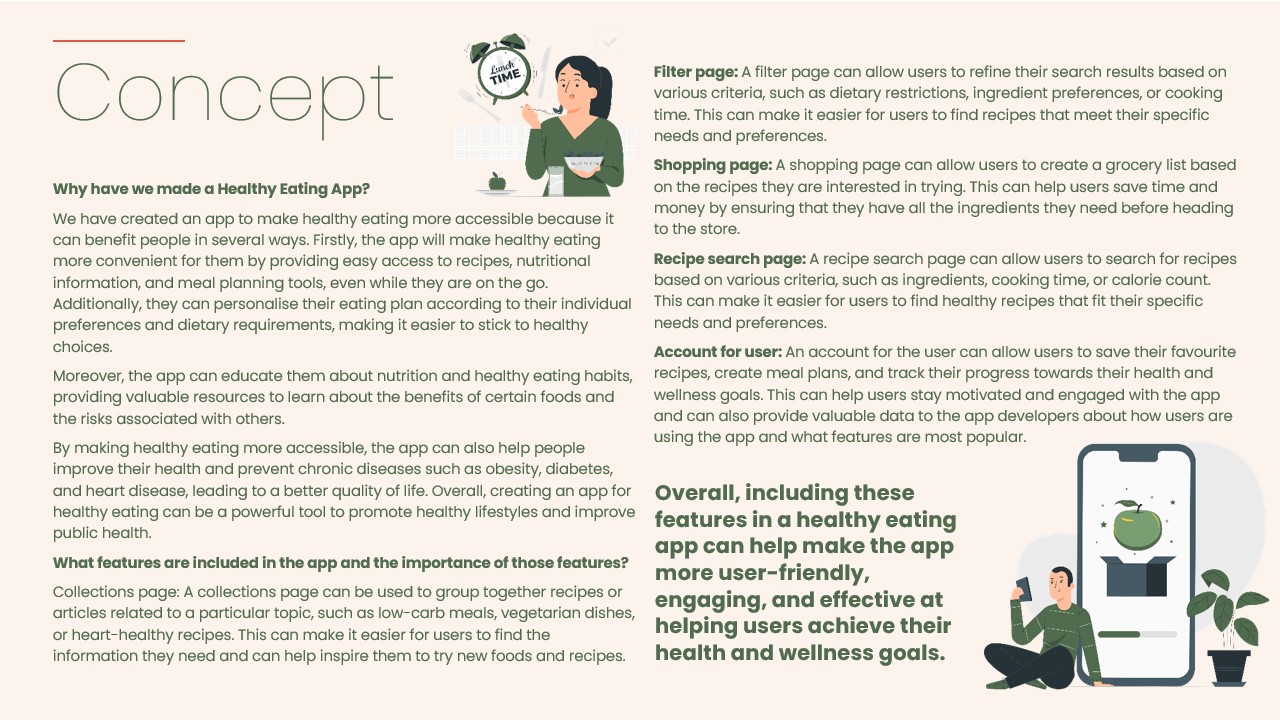 Concept

Lunch TIME

Why have we made a Healthy Eating App?

We have created an app to make healthy eating more accessible because it can benefit people in several ways. Firstly, the app will make healthy eating more convenient for them by providing easy access to recipes, nutritional information, and meal planning tools, even while they are on the go. Additionally, they can personalise their eating plan according to their individual preferences and dietary requirements, making it easier to stick to healthy choices.

Moreover, the app can educate them about nutrition and healthy eating habits, providing valuable resources to learn about the benefits of certain foods and the risks associated with others.

By making healthy eating more accessible, the app can also help people improve their health and prevent chronic diseases such as obesity, diabetes, and heart disease, leading to a better quality of life. Overall, creating an app for healthy eating can be a powerful tool to promote healthy lifestyles and improve public health.

What features are included in the app and the importance of those features?

Collections page: A collections page can be used to group together recipes or articles related to a particular topic, such as low-carb meals, vegetarian dishes, or heart-healthy recipes. This can make it easier for users to find the information they need and can help inspire them to try new foods and recipes.

Filter page: A filter page can allow users to refine their search results based on various criteria, such as dietary restrictions, ingredient preferences, or cooking time. This can make it easier for users to find recipes that meet their specific needs and preferences.

Shopping page: A shopping page can allow users to create a grocery list based on the recipes they are interested in trying. This can help users save time and money by ensuring that they have all the ingredients they need before heading to the store.

Recipe search page: A recipe search page can allow users to search for recipes based on various criteria, such as ingredients, cooking time, or calorie count. This can make it easier for users to find healthy recipes that fit their specific needs and preferences.

Account for user: An account for the user can allow users to save their favourite recipes, create meal plans, and track their progress towards their health and wellness goals. This can help users stay motivated and engaged with the app and can also provide valuable data to the app developers about how users are using the app and what features are most popular.

Overall, including these features in a healthy eating app can help make the app more user-friendly, engaging, and effective at helping users achieve their health and wellness goals.